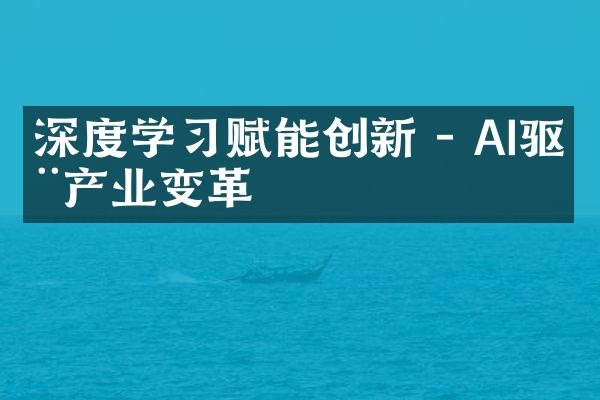 深度学习赋能创新 - AI驱¨产业变革